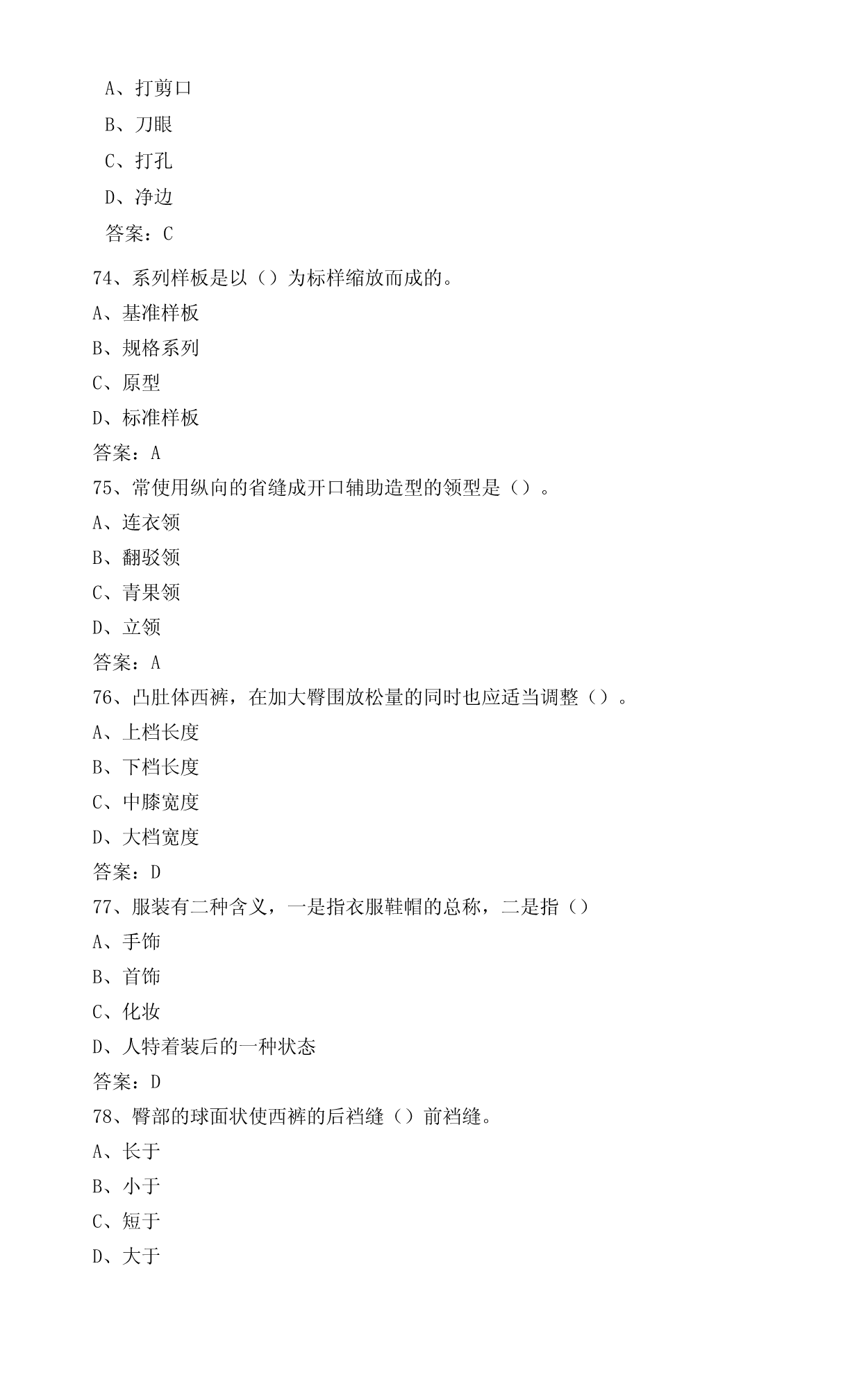 A、打剪口

B、刀眼

C、打孔

D、净边

答案：C

74、系列样板是以（）为标样缩放而成的。

A、基准样板

B、规格系列

C、原型

D、标准样板

答案：A

75、常使用纵向的省缝成开口辅助造型的领型是（）。

A、连衣领

B、翻驳领

C、青果领

D、立领

答案：A

76、凸肚体西裤，在加大臀围放松量的同时也应适当调整（）。

A、上档长度

B、下档长度

C、中膝宽度

D、大档宽度

答案：D

77、服装有二种含义，一是指衣服鞋帽的总称，二是指（）

A、手饰

B、首饰

C、化妆

D、人特着装后的一种状态

答案：D

78、臀部的球面状使西裤的后裆缝（）前裆缝。

A、长于

B、小于

C、短于

D、大于